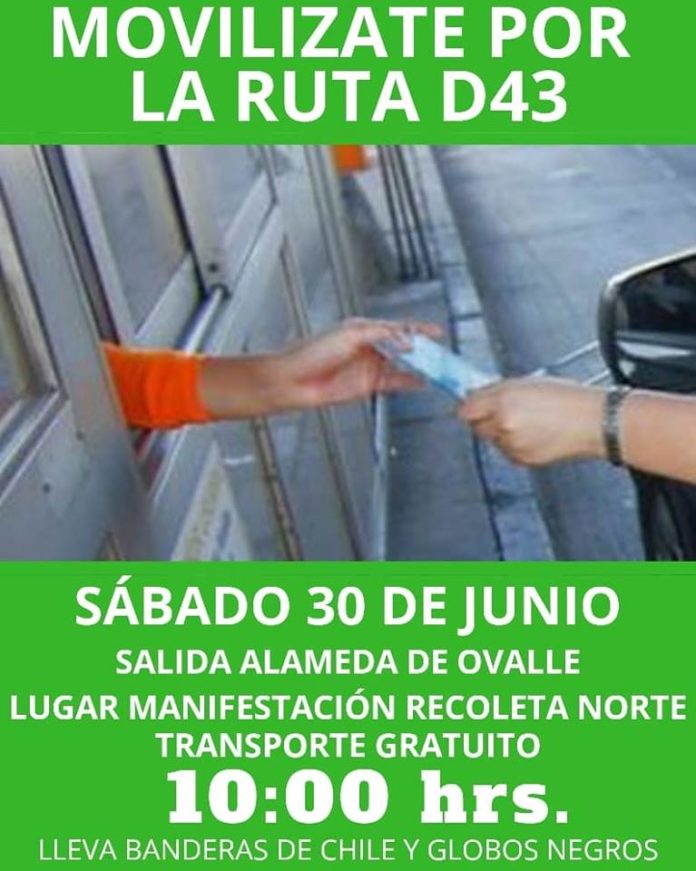 MOVILIZATE POR LA RUTA D43

SÁBADO 30 DE JUNIO

SALIDA ALAMEDA DE OVALLE

LUGAR MANIFESTACIÓN RECOLETA NORTE

TRANSPORTE GRATUITO

10:00 hrs.

LLEVA BANDERAS DE CHILE Y GLOBOS NEGROS